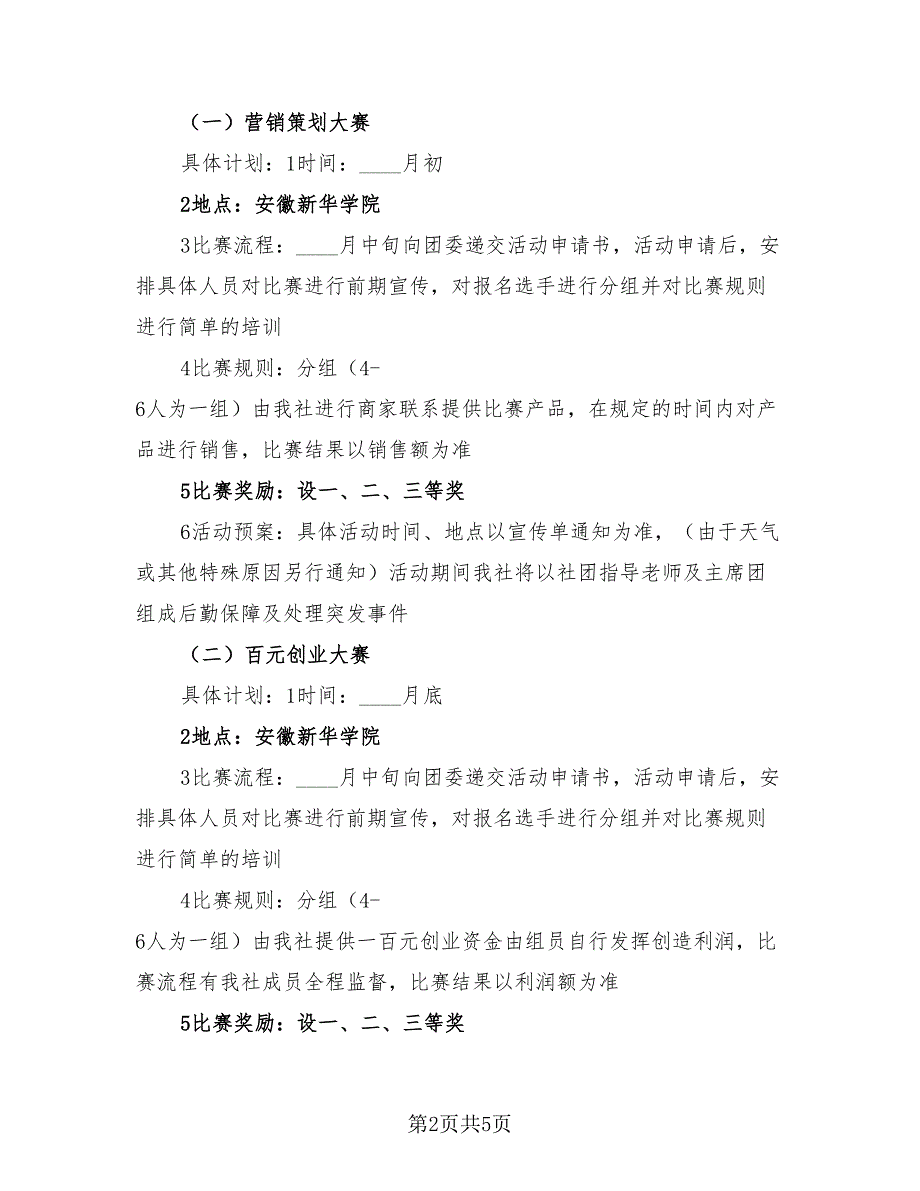 （一）营销策划大赛

具体计划：1时间：____月初

2地点：安徽新华学院

3比赛流程：____月中旬向团委递交活动申请书，活动申请后，安排具体人员对比赛进行前期宣传，对报名选手进行分组并对比赛规则进行简单的培训

4比赛规则：分组（4-6人为一组）由我社进行商家联系提供比赛产品，在规定的时间内对产品进行销售，比赛结果以销售额为准

5比赛奖励：设一、二、三等奖

6活动预案：具体活动时间、地点以宣传单通知为准，（由于天气或其他特殊原因另行通知）活动期间我社将以社团指导老师及主席团组成后勤保障及处理突发事件

（二）百元创业大赛

具体计划：1时间：____月底

2地点：安徽新华学院

3比赛流程：____月中旬向团委递交活动申请书，活动申请后，安排具体人员对比赛进行前期宣传，对报名选手进行分组并对比赛规则进行简单的培训

4比赛规则：分组（4-6人为一组）由我社提供一百元创业资金由组员自行发挥创造利润，比赛流程有我社成员全程监督，比赛结果以利润额为准

5比赛奖励：设一、二、三等奖

第2页共5页